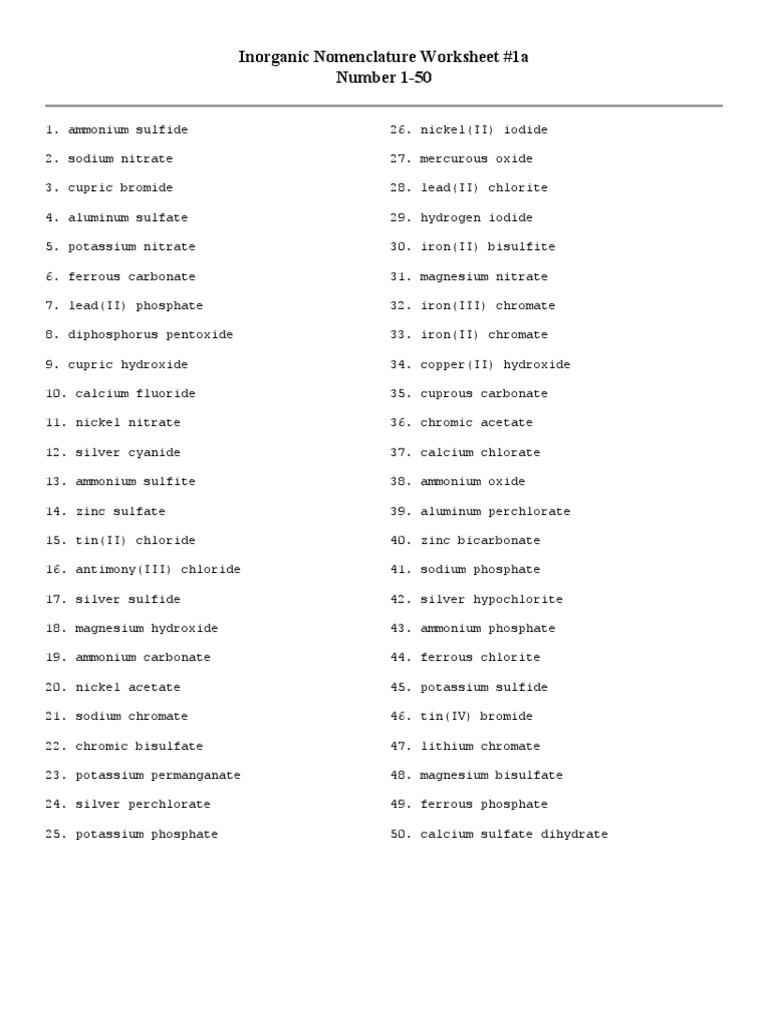 Inorganic Nomenclature Worksheet #1a
Number 1-50

1. ammonium sulfide
2. sodium nitrate
3. cupric bromide
4. aluminum sulfate
5. potassium nitrate
6. ferrous carbonate
7. lead(II) phosphate
8. diphosphorus pentoxide
9. cupric hydroxide
10. calcium fluoride
11. nickel nitrate
12. silver cyanide
13. ammonium sulfite
14. zinc sulfate
15. tin(II) chloride
16. antimony(III) chloride
17. silver sulfide
18. magnesium hydroxide
19. ammonium carbonate
20. nickel acetate
21. sodium chromate
22. chromic bisulfate
23. potassium permanganate
24. silver perchlorate
25. potassium phosphate

26. nickel(II) iodide
27. mercurous oxide
28. lead(II) chlorite
29. hydrogen iodide
30. iron(II) bisulfite
31. magnesium nitrate
32. iron(III) chromate
33. iron(II) chromate
34. copper(II) hydroxide
35. cuprous carbonate
36. chromic acetate
37. calcium chlorate
38. ammonium oxide
39. aluminum perchlorate
40. zinc bicarbonate
41. sodium phosphate
42. silver hypochlorite
43. ammonium phosphate
44. ferrous chlorite
45. potassium sulfide
46. tin(IV) bromide
47. lithium chromate
48. magnesium bisulfate
49. ferrous phosphate
50. calcium sulfate dihydrate